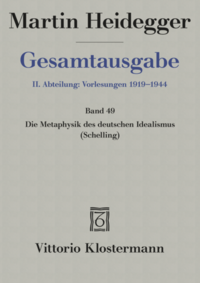 Martin Heidegger

Gesamtausgabe

II. Abteilung: Vorlesungen 1919–1944

Band 49

Die Metaphysik des deutschen Idealismus (Schelling)

Vittorio Klostermann